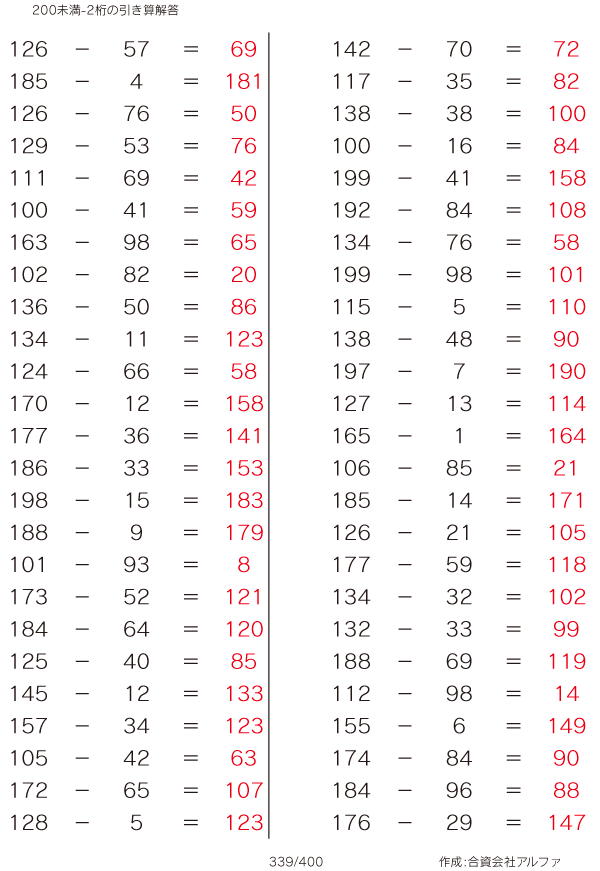 200未満-2桁の引き算解答

$126 - 57 = 69$
$185 - 4 = 181$
$126 - 76 = 50$
$129 - 53 = 76$
$111 - 69 = 42$
$100 - 41 = 59$
$163 - 98 = 65$
$102 - 82 = 20$
$136 - 50 = 86$
$134 - 11 = 123$
$124 - 66 = 58$
$170 - 12 = 158$
$177 - 36 = 141$
$186 - 33 = 153$
$198 - 15 = 183$
$188 - 9 = 179$
$101 - 93 = 8$
$173 - 52 = 121$
$184 - 64 = 120$
$125 - 40 = 85$
$145 - 12 = 133$
$157 - 34 = 123$
$105 - 42 = 63$
$172 - 65 = 107$
$128 - 5 = 123$

$142 - 70 = 72$
$117 - 35 = 82$
$138 - 38 = 100$
$100 - 16 = 84$
$199 - 41 = 158$
$192 - 84 = 108$
$134 - 76 = 58$
$199 - 98 = 101$
$115 - 5 = 110$
$138 - 48 = 90$
$197 - 7 = 190$
$127 - 13 = 114$
$165 - 1 = 164$
$106 - 85 = 21$
$185 - 14 = 171$
$126 - 21 = 105$
$177 - 59 = 118$
$134 - 32 = 102$
$132 - 33 = 99$
$188 - 69 = 119$
$112 - 98 = 14$
$155 - 6 = 149$
$174 - 84 = 90$
$184 - 96 = 88$
$176 - 29 = 147$

339/400

作成:合資会社アルファ